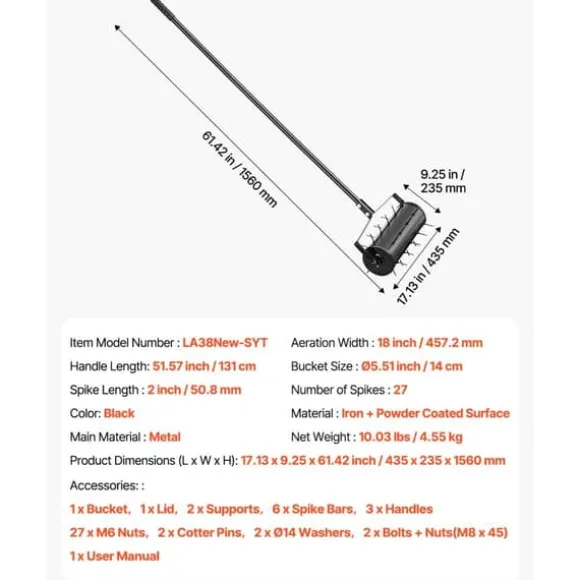 61.42 in / 1560 mm

9.25 in / 235 mm

17.13 in / 435 mm

Item Model Number : LA38New-SYT
Handle Length: 51.57 inch / 131 cm
Spike Length : 2 inch / 50.8 mm
Color: Black
Main Material : Metal

Aeration Width : 18 inch / 457.2 mm
Bucket Size : Ø5.51 inch / 14 cm
Number of Spikes : 27
Material : Iron + Powder Coated Surface
Net Weight : 10.03 lbs / 4.55 kg

Product Dimensions (L x W x H): 17.13 x 9.25 x 61.42 inch / 435 x 235 x 1560 mm

Accessories: :

1 x Bucket, 1 x Lid, 2 x Supports, 6 x Spike Bars, 3 x Handles
27 x M6 Nuts, 2 x Cotter Pins, 2 x Ø14 Washers, 2 x Bolts + Nuts(M8 x 45)
1 x User Manual